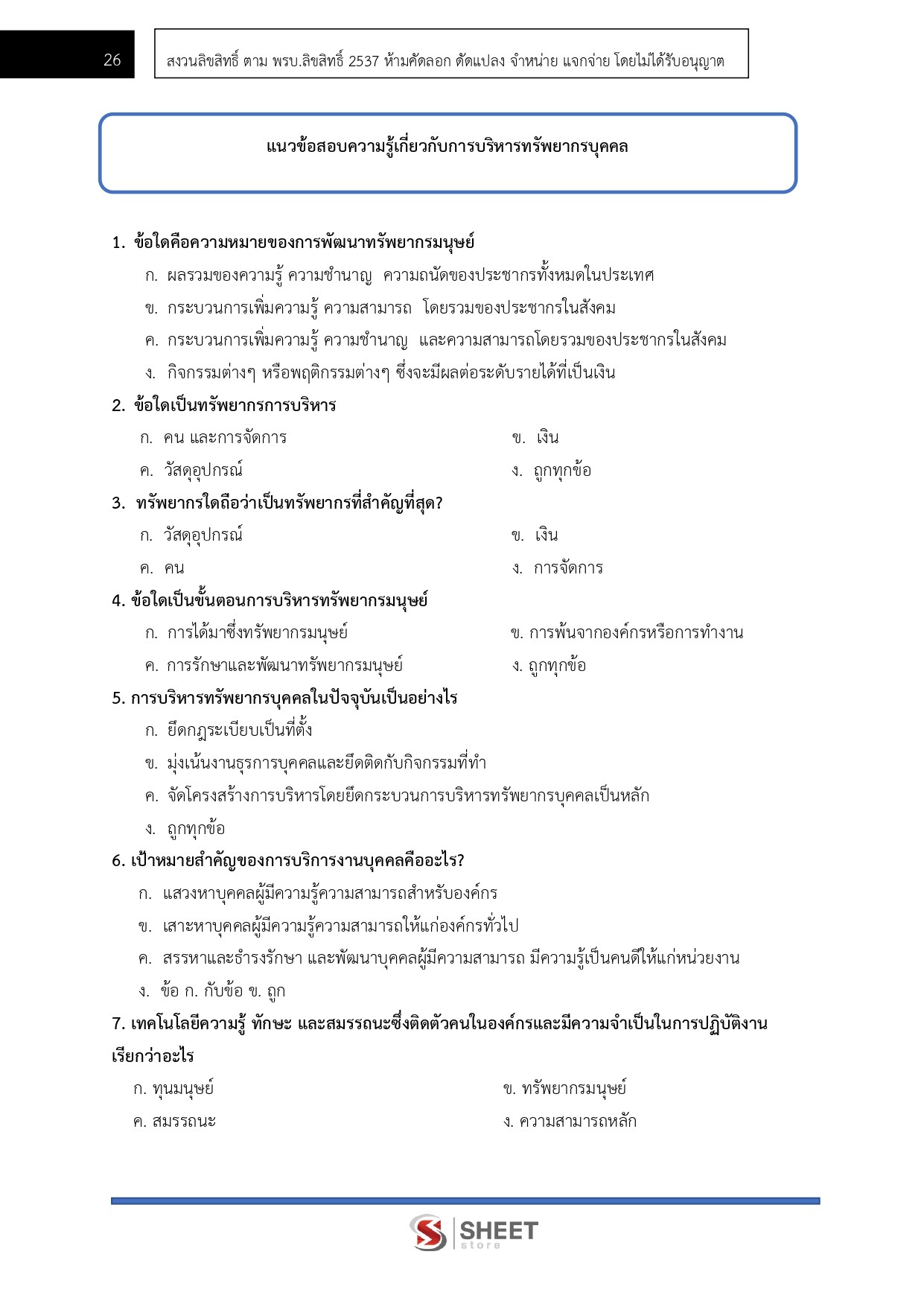 26

สงวนลิขสิทธิ์ ตาม พรบ.ลิขสิทธิ์ 2537 ห้ามคัดลอก ดัดแปลง จำหน่าย แจกจ่าย โดยไม่ได้รับอนุญาต

แนวข้อสอบความรู้เกี่ยวกับการบริหารทรัพยากรบุคคล

1. ข้อใดคือความหมายของการพัฒนาทรัพยากรมนุษย์

ก. ผลรวมของความรู้ ความชำนาญ ความถนัดของประชากรทั้งหมดในประเทศ

ข. กระบวนการเพิ่มความรู้ ความสามารถ โดยรวมของประชากรในสังคม

ค. กระบวนการเพิ่มความรู้ ความชำนาญ และความสามารถโดยรวมของประชากรในสังคม

ง. กิจกรรมต่างๆ หรือพฤติกรรมต่างๆ ซึ่งจะมีผลต่อระดับรายได้ที่เป็นเงิน

2. ข้อใดเป็นทรัพยากรการบริหาร

ก. คน และการจัดการ

ข. เงิน

ค. วัสดุอุปกรณ์

ง. ถูกทุกข้อ

3. ทรัพยากรใดถือว่าเป็นทรัพยากรที่สำคัญที่สุด?

ก. วัสดุอุปกรณ์

ข. เงิน

ค. คน

ง. การจัดการ

4. ข้อใดเป็นขั้นตอนการบริหารทรัพยากรมนุษย์

ก. การได้มาซึ่งทรัพยากรมนุษย์

ข. การพ้นจากองค์กรหรือการทำงาน

ค. การรักษาและพัฒนาทรัพยากรมนุษย์

ง. ถูกทุกข้อ

5. การบริหารทรัพยากรบุคคลในปัจจุบันเป็นอย่างไร

ก. ยึดกฎระเบียบเป็นที่ตั้ง

ข. มุ่งเน้นงานธุรการบุคคลและยึดติดกับกิจกรรมที่ทำ

ค. จัดโครงสร้างการบริหารโดยยึดกระบวนการบริหารทรัพยากรบุคคลเป็นหลัก

ง. ถูกทุกข้อ

6. เป้าหมายสำคัญของการบริการงานบุคคลคืออะไร?

ก. แสวงหาบุคคลผู้มีความรู้ความสามารถสำหรับองค์กร

ข. เสาะหาบุคคลผู้มีความรู้ความสามารถให้แก่องค์กรทั่วไป

ค. สรรหาและธำรงรักษา และพัฒนาบุคคลผู้มีความสามารถ มีความรู้เป็นคนดีให้แก่หน่วยงาน

ง. ข้อ ก. กับข้อ ข. ถูก

7. เทคโนโลยีความรู้ ทักษะ และสมรรถนะซึ่งติดตัวคนในองค์กรและมีความจำเป็นในการปฏิบัติงาน เรียกว่าอะไร

ก. ทุนมนุษย์

ข. ทรัพยากรมนุษย์

ค. สมรรถนะ

ง. ความสามารถหลัก

SHEET store